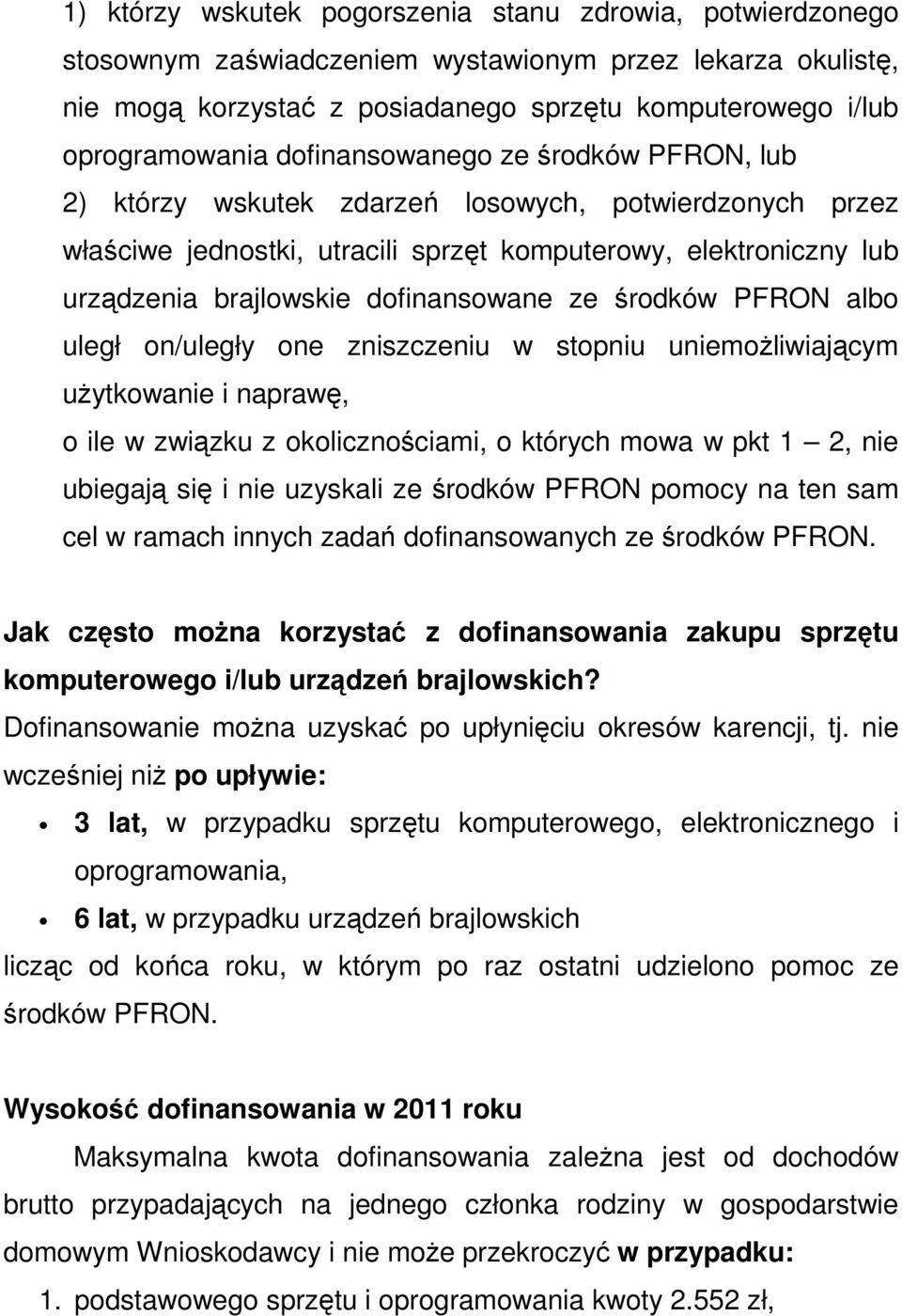 1) którzy wskutek pogorszenia stanu zdrowia, potwierdzonego stosownym zaświadczeniem wystawionym przez lekarza okulistę, nie mogą korzystać z posiadanego sprzętu komputerowego i/lub oprogramowania dofinansowanego ze środków PFRON, lub

2) którzy wskutek zdarzeń losowych, potwierdzonych przez właściwe jednostki, utracili sprzęt komputerowy, elektroniczny lub urządzenia brajlowskie dofinansowane ze środków PFRON albo uległ on/uległy one zniszczeniu w stopniu uniemożliwiającym użytkowanie i naprawę,

o ile w związku z okolicznościami, o których mowa w pkt 1 — 2, nie ubiegają się i nie uzyskali ze środków PFRON pomocy na ten sam cel w ramach innych zadań dofinansowanych ze środków PFRON.

Jak często można korzystać z dofinansowania zakupu sprzętu komputerowego i/lub urządzeń brajlowskich?

Dofinansowanie można uzyskać po upłynięciu okresów karencji, tj. nie wcześniej niż po upływie:

• 3 lat, w przypadku sprzętu komputerowego, elektronicznego i oprogramowania,
• 6 lat, w przypadku urządzeń brajlowskich

licząc od końca roku, w którym po raz ostatni udzielono pomoc ze środków PFRON.

Wysokość dofinansowania w 2011 roku

Maksymalna kwota dofinansowania zależna jest od dochodów brutto przypadających na jednego członka rodziny w gospodarstwie domowym Wnioskodawcy i nie może przekroczyć w przypadku:

1. podstawowego sprzętu i oprogramowania kwoty 2.552 zł,